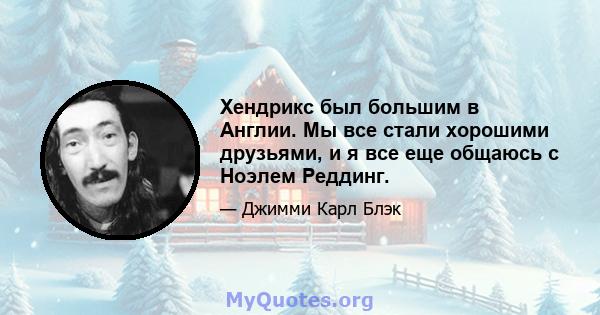 Хендрикс был большим в Англии. Мы все стали хорошими друзьями, и я все еще общаюсь с Ноэлем Реддинг.

— Джимми Карл Блэк

MyQuotes.org